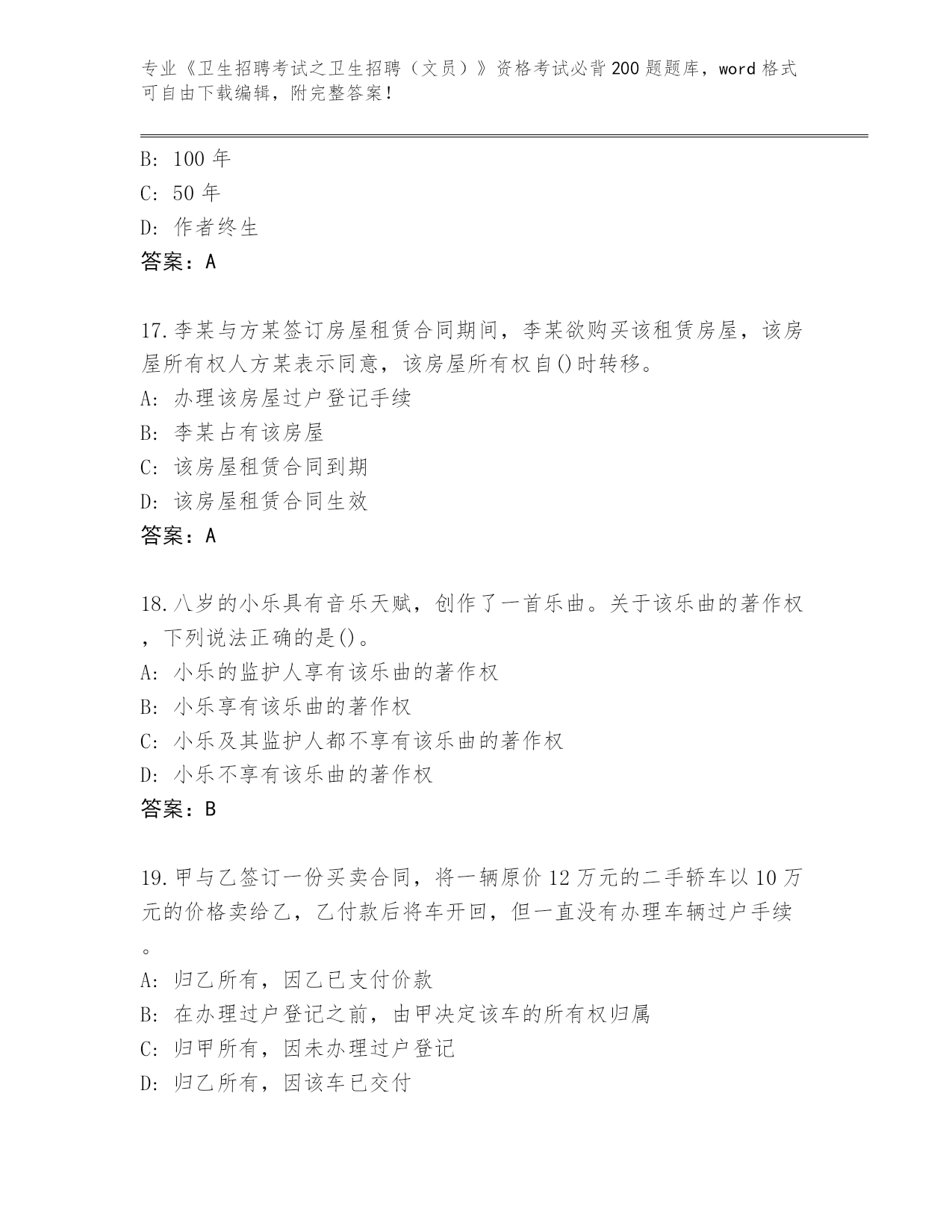 专业《卫生招聘考试之卫生招聘（文员）》资格考试必背200题题库，word格式可自由下载编辑，附完整答案！

B：100年
C：50年
D：作者终生
答案：A

17.李某与方某签订房屋租赁合同期间，李某欲购买该租赁房屋，该房屋所有权人方某表示同意，该房屋所有权自()时转移。
A：办理该房屋过户登记手续
B：李某占有该房屋
C：该房屋租赁合同到期
D：该房屋租赁合同生效
答案：A

18.八岁的小乐具有音乐天赋，创作了一首乐曲。关于该乐曲的著作权，下列说法正确的是()。
A：小乐的监护人享有该乐曲的著作权
B：小乐享有该乐曲的著作权
C：小乐及其监护人都不享有该乐曲的著作权
D：小乐不享有该乐曲的著作权
答案：B

19.甲与乙签订一份买卖合同，将一辆原价12万元的二手轿车以10万元的价格卖给乙，乙付款后将车开回，但一直没有办理车辆过户手续。
A：归乙所有，因乙已支付价款
B：在办理过户登记之前，由甲决定该车的所有权归属
C：归甲所有，因未办理过户登记
D：归乙所有，因该车已交付